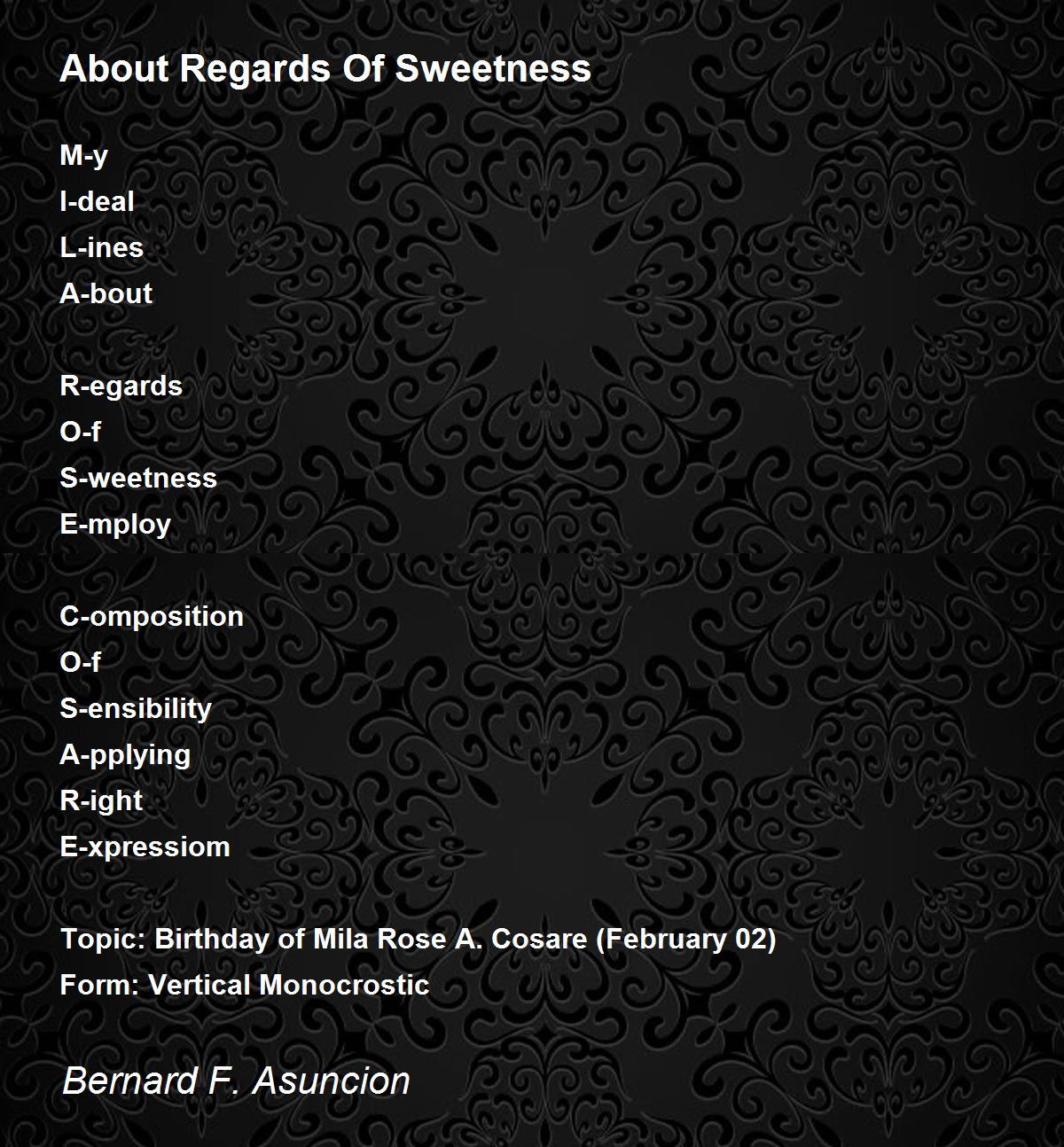 About Regards Of Sweetness

M-y
I-deal
L-ines
A-bout

R-egards
O-f
S-weetness
E-mploy

C-omposition
O-f
S-ensibility
A-pplying
R-ight
E-xpressiom

Topic: Birthday of Mila Rose A. Cosare (February 02)
Form: Vertical Monocrostic

Bernard F. Asuncion